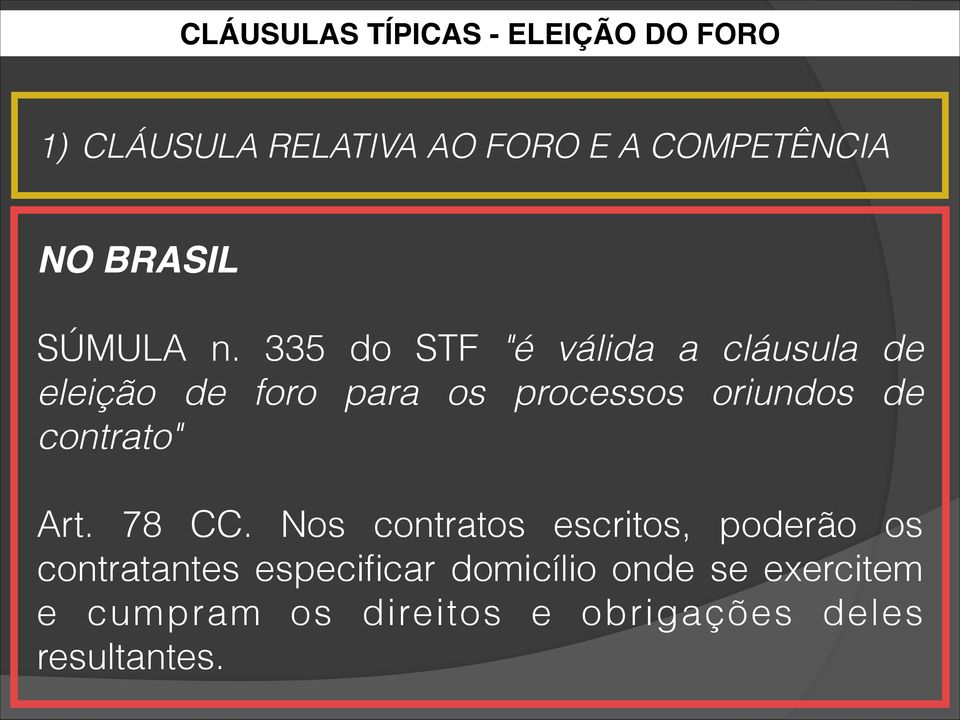 CLÁUSULAS TÍPICAS - ELEIÇÃO DO FORO

1) CLÁUSULA RELATIVA AO FORO E A COMPETÊNCIA

NO BRASIL

SÚMULA n. 335 do STF "é válida a cláusula de eleição de foro para os processos oriundos de contrato"

Art. 78 CC. Nos contratos escritos, poderão os contratantes especificar domicílio onde se exercitem e cumpram os direitos e obrigações deles resultantes.